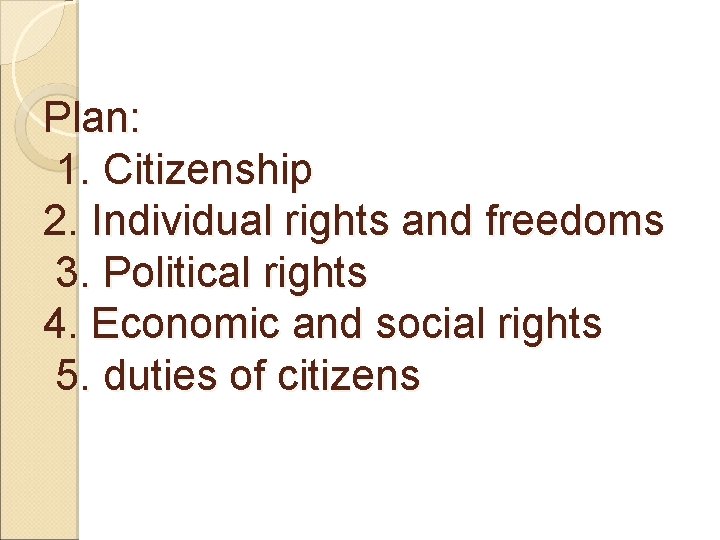 Plan:
1. Citizenship
2. Individual rights and freedoms
3. Political rights
4. Economic and social rights
5. duties of citizens